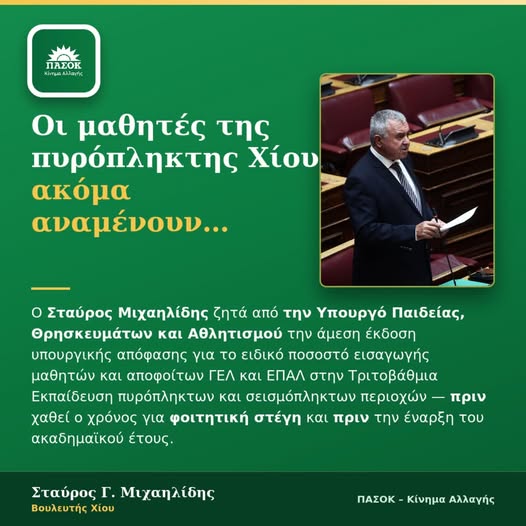 ΠΑΣΟΚ
Κίνημα Αλλαγής

Οι μαθητές της πυρόπληκτης Χίου ακόμα αναμένουν...

Ο Σταύρος Μιχαηλίδης ζητά από την Υπουργό Παιδείας, Θρησκευμάτων και Αθλητισμού την άμεση έκδοση υπουργικής απόφασης για το ειδικό ποσοστό εισαγωγής μαθητών και αποφοίτων ΓΕΛ και ΕΠΑΛ στην Τριτοβάθμια Εκπαίδευση πυρόπληκτων και σεισμόπληκτων περιοχών — πριν χαθεί ο χρόνος για φοιτητική στέγη και πριν την έναρξη του ακαδημαϊκού έτους.

Σταύρος Γ. Μιχαηλίδης
Βουλευτής Χίου

ΠΑΣΟΚ - Κίνημα Αλλαγής